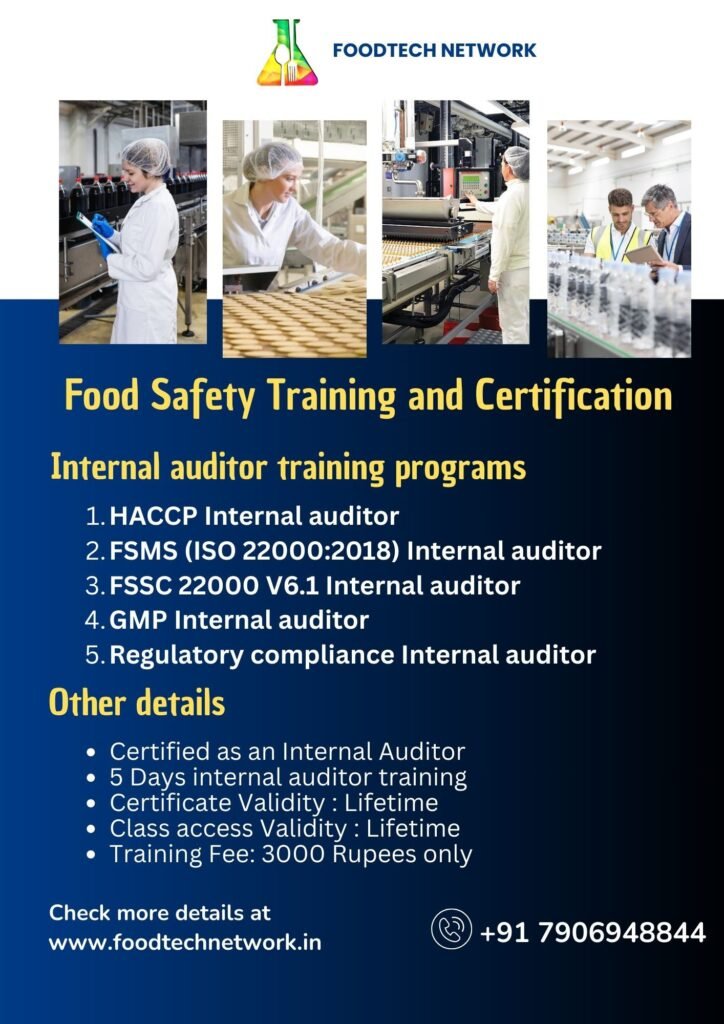 FOODTECH NETWORK

Food Safety Training and Certification

Internal auditor training programs

1. HACCP Internal auditor
2. FSMS (ISO 22000:2018) Internal auditor
3. FSSC 22000 V6.1 Internal auditor
4. GMP Internal auditor
5. Regulatory compliance Internal auditor

Other details

• Certified as an Internal Auditor
• 5 Days internal auditor training
• Certificate Validity : Lifetime
• Class access Validity : Lifetime
• Training Fee: 3000 Rupees only

Check more details at
www.foodtechnetwork.in

+91 7906948844